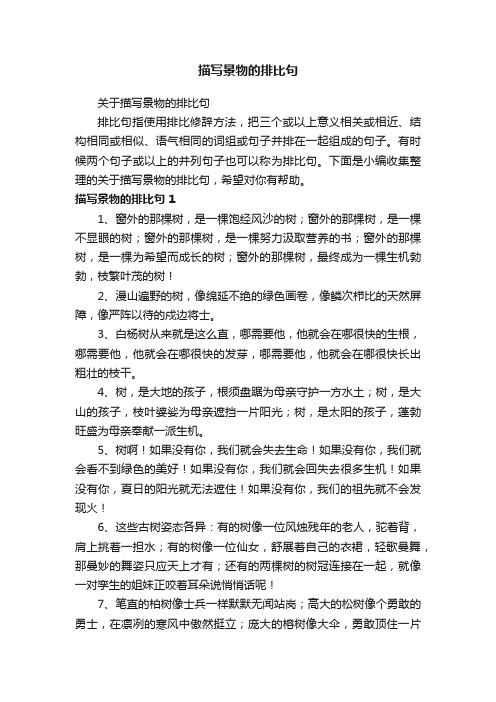 描写景物的排比句

关于描写景物的排比句

排比句指使用排比修辞方法，把三个或以上意义相关或相近、结构相同或相似、语气相同的词组或句子并排在一起组成的句子。有时候两个句子或以上的并列句子也可以称为排比句。下面是小编收集整理的关于描写景物的排比句，希望对你有帮助。

描写景物的排比句 1

1、窗外的那棵树，是一棵饱经风沙的树；窗外的那棵树，是一棵不显眼的树；窗外的那棵树，是一棵努力汲取营养的书；窗外的那棵树，是一棵为希望而成长的树；窗外的那棵树，最终成为一棵生机勃勃，枝繁叶茂的树！

2、漫山遍野的树，像绵延不绝的绿色画卷，像鳞次栉比的天然屏障，像严阵以待的戍边将士。

3、白杨树从来就是这么直，哪需要他，他就会在哪很快的生根，哪需要他，他就会在哪很快的发芽，哪需要他，他就会在哪很快长出粗壮的枝干。

4、树，是大地的孩子，根须盘踞为母亲守护一方水土；树，是大山的孩子，枝叶婆娑为母亲遮挡一片阳光；树，是太阳的孩子，蓬勃旺盛为母亲奉献一派生机。

5、树啊！如果没有你，我们就会失去生命！如果没有你，我们就会看不到绿色的美好！如果没有你，我们就会回失去很多生机！如果没有你，夏日的阳光就无法遮住！如果没有你，我们的祖先就不会发现火！

6、这些古树姿态各异：有的树像一位风烛残年的老人，驼着背，肩上挑着一担水；有的树像一位仙女，舒展着自己的衣裙，轻歌曼舞，那曼妙的舞姿只应天上才有；还有的两棵树的树冠连接在一起，就像一对孪生的姐妹正咬着耳朵说悄悄话呢！

7、笔直的柏树像士兵一样默默无闻站岗；高大的松树像个勇敢的勇士，在凛冽的寒风中傲然挺立；庞大的榕树像大伞，勇敢顶住一片